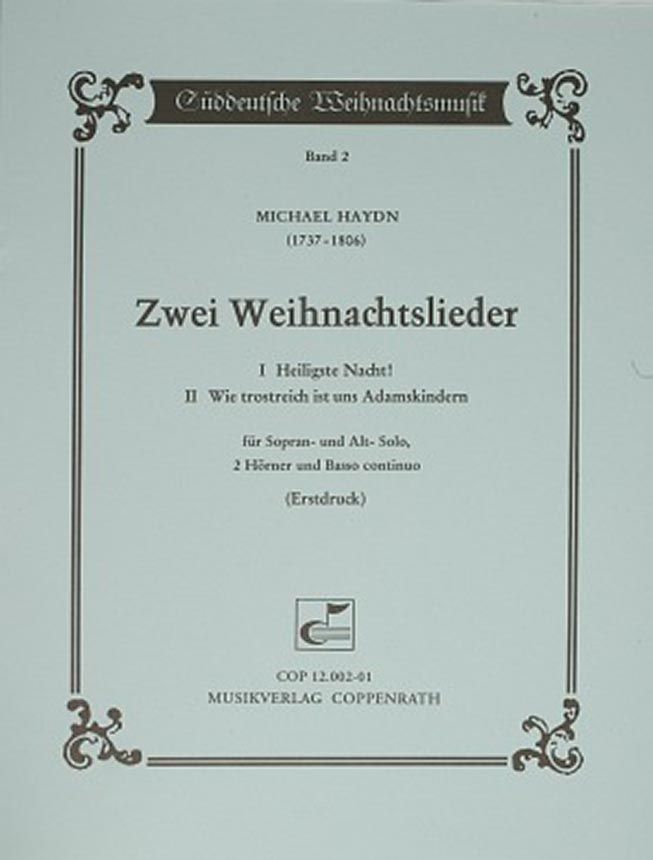 Süddeutsche Weihnachtsmusik

Band 2

MICHAEL HAYDN
(1737-1806)

Zwei Weihnachtslieder

I Heiligste Nacht!
II Wie trostreich ist uns Adamskindern

für Sopran- und Alt- Solo,
2 Hörner und Basso continuo

(Erstdruck)

COP 12.002-01
MUSIKVERLAG COPPENRATH